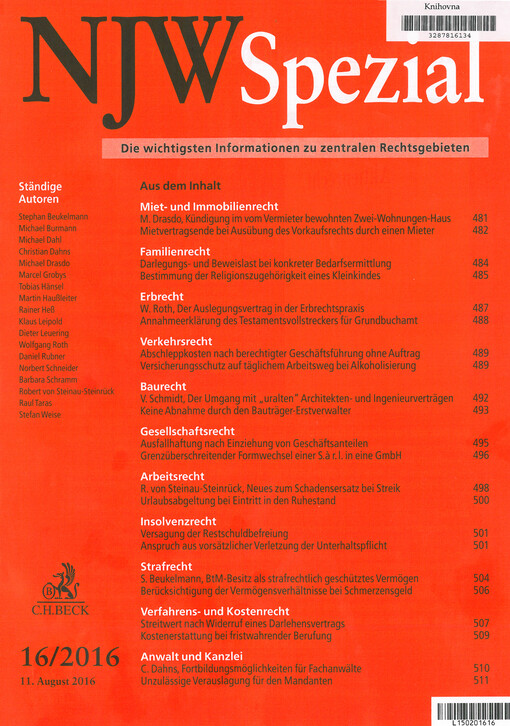 Knihovna
3287816134

NJW Spezial

Die wichtigsten Informationen zu zentralen Rechtsgebieten

Ständige Autoren

Stephan Beukelmann
Michael Burmann
Michael Dahl
Christian Dahns
Michael Drasdo
Marcel Grobys
Tobias Hänsel
Martin Haußleiter
Rainer Heß
Klaus Leipold
Dieter Leuering
Wolfgang Roth
Daniel Rubner
Norbert Schneider
Barbara Schramm
Robert von Steinau-Steinrück
Raul Taras
Stefan Weise

C.H.BECK

16/2016
11. August 2016

Aus dem Inhalt

Miet- und Immobilienrecht
M. Drasdo, Kündigung im vom Vermieter bewohnten Zwei-Wohnungen-Haus 481
Mietvertragsende bei Ausübung des Vorkaufsrechts durch einen Mieter 482

Familienrecht
Darlegungs- und Beweislast bei konkreter Bedarfsermittlung 484
Bestimmung der Religionszugehörigkeit eines Kleinkindes 485

Erbrecht
W. Roth, Der Auslegungsvertrag in der Erbrechtspraxis 487
Annahmeerklärung des Testamentsvollstreckers für Grundbuchamt 488

Verkehrsrecht
Abschleppkosten nach berechtigter Geschäftsführung ohne Auftrag 489
Versicherungsschutz auf täglichem Arbeitsweg bei Alkoholisierung 489

Baurecht
V. Schmidt, Der Umgang mit „uralten" Architekten- und Ingenieurverträgen 492
Keine Abnahme durch den Bauträger-Erstverwalter 493

Gesellschaftsrecht
Ausfallhaftung nach Einziehung von Geschäftsanteilen 495
Grenzüberschreitender Formwechsel einer S.à r.l. in eine GmbH 496

Arbeitsrecht
R. von Steinau-Steinrück, Neues zum Schadensersatz bei Streik 498
Urlaubsabgeltung bei Eintritt in den Ruhestand 500

Insolvenzrecht
Versagung der Restschuldbefreiung 501
Anspruch aus vorsätzlicher Verletzung der Unterhaltspflicht 501

Strafrecht
S. Beukelmann, BtM-Besitz als strafrechtlich geschütztes Vermögen 504
Berücksichtigung der Vermögensverhältnisse bei Schmerzensgeld 506

Verfahrens- und Kostenrecht
Streitwert nach Widerruf eines Darlehensvertrags 507
Kostenerstattung bei fristwahrender Berufung 509

Anwalt und Kanzlei
C. Dahns, Fortbildungsmöglichkeiten für Fachanwälte 510
Unzulässige Verauslagung für den Mandanten 511

L150201616